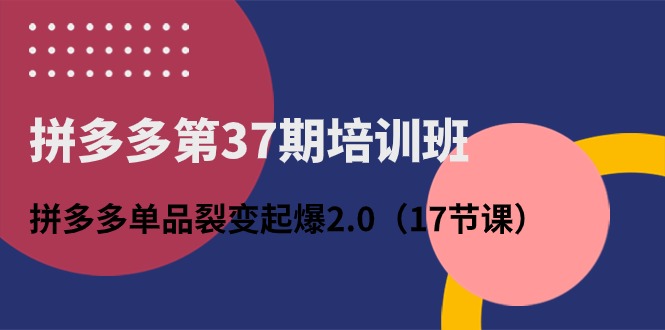 拼多多第37期培训班

拼多多单品裂变起爆2.0（17节课）